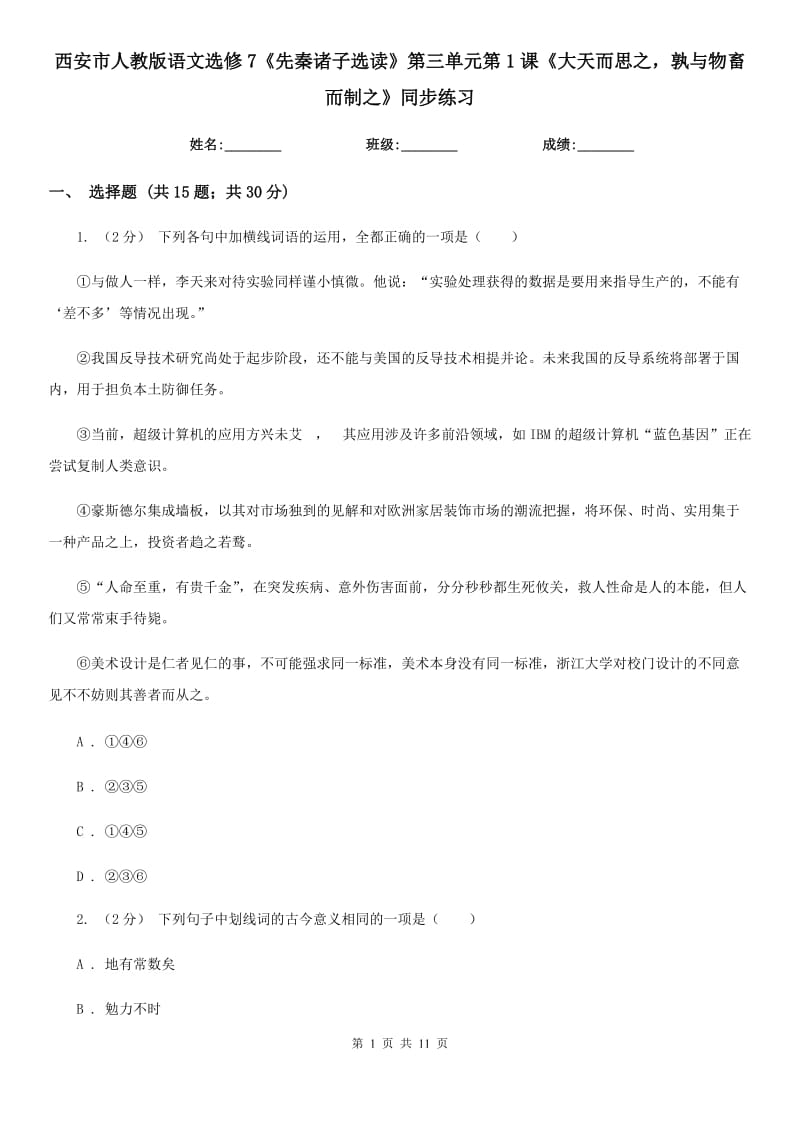 西安市人教版语文选修7《先秦诸子选读》第三单元第1课《大天而思之，孰与物畜而制之》同步练习

姓名:________ 班级:________ 成绩:________

一、 选择题 (共15题；共30分)

1. （2分） 下列各句中加横线词语的运用，全都正确的一项是（　　）

①与做人一样，李天来对待实验同样谨小慎微。他说：“实验处理获得的数据是要用来指导生产的，不能有‘差不多’等情况出现。”

②我国反导技术研究尚处于起步阶段，还不能与美国的反导技术相提并论。未来我国的反导系统将部署于国内，用于担负本土防御任务。

③当前，超级计算机的应用方兴未艾　，　其应用涉及许多前沿领域，如IBM的超级计算机“蓝色基因”正在尝试复制人类意识。

④豪斯德尔集成墙板，以其对市场独到的见解和对欧洲家居装饰市场的潮流把握，将环保、时尚、实用集于一种产品之上，投资者趋之若鹜。

⑤“人命至重，有贵千金”，在突发疾病、意外伤害面前，分分秒秒都生死攸关，救人性命是人的本能，但人们又常常束手待毙。

⑥美术设计是仁者见仁的事，不可能强求同一标准，美术本身没有同一标准，浙江大学对校门设计的不同意见不妨则其善者而从之。

A . ①④⑥

B . ②③⑤

C . ①④⑤

D . ②③⑥

2. （2分） 下列句子中划线词的古今意义相同的一项是（　　）

A . 地有常数矣

B . 勉力不时

第 1 页 共 11 页